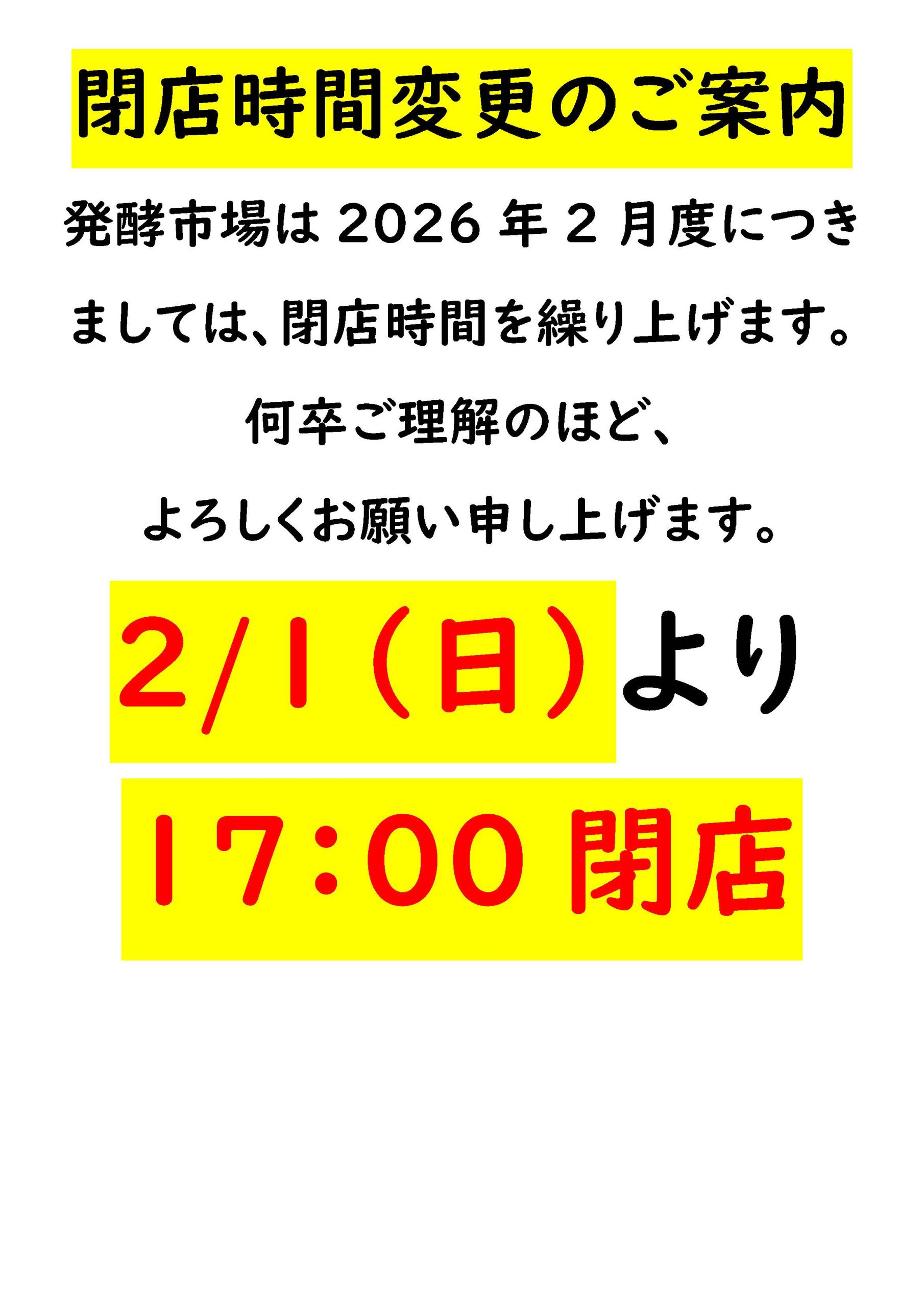 閉店時間変更のご案内

発酵市場は 2026 年 2 月度につきましては、閉店時間を繰り上げます。

何卒ご理解のほど、

よろしくお願い申し上げます。

2/1（日）より

17:00 閉店